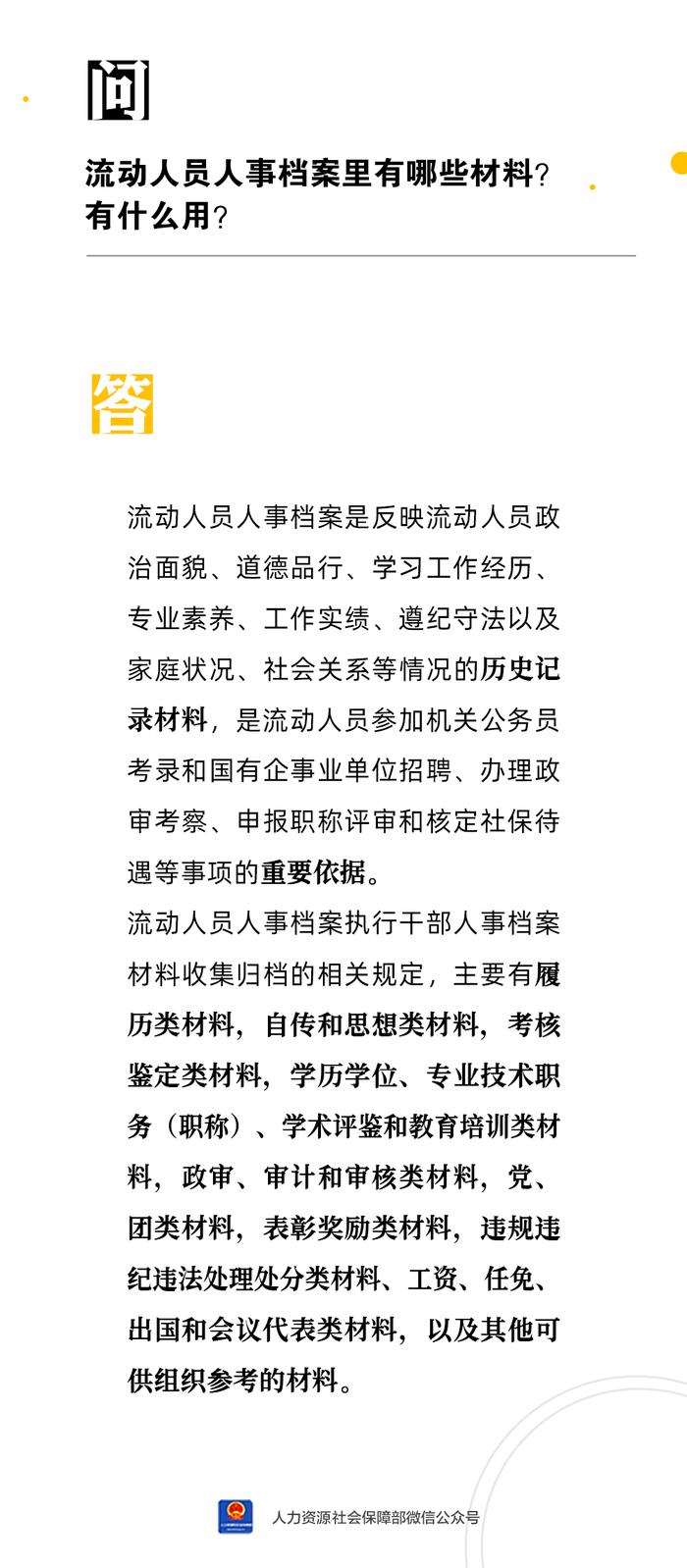 问

流动人员人事档案里有哪些材料？有什么用？

答

流动人员人事档案是反映流动人员政治面貌、道德品行、学习工作经历、专业素养、工作实绩、遵纪守法以及家庭状况、社会关系等情况的历史记录材料，是流动人员参加机关公务员考录和国有企事业单位招聘、办理政审考察、申报职称评审和核定社保待遇等事项的重要依据。

流动人员人事档案执行干部人事档案材料收集归档的相关规定，主要有履历类材料，自传和思想类材料，考核鉴定类材料，学历学位、专业技术职务（职称）、学术评鉴和教育培训类材料，政审、审计和审核类材料，党、团类材料，表彰奖励类材料，违规违纪违法处理处分类材料、工资、任免、出国和会议代表类材料，以及其他可供组织参考的材料。

人力资源社会保障部微信公众号